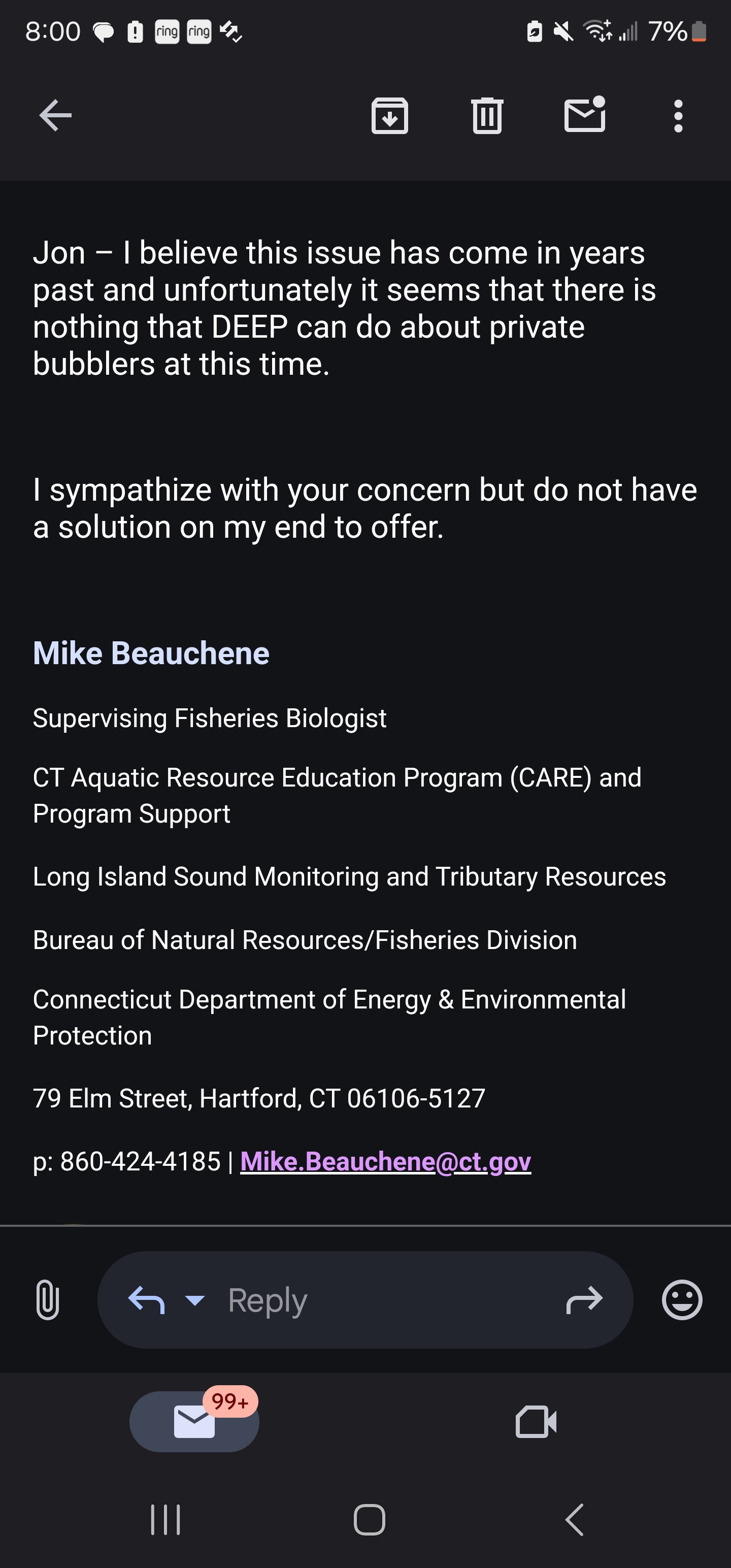 8:00 ring ring 7%

Jon – I believe this issue has come in years past and unfortunately it seems that there is nothing that DEEP can do about private bubblers at this time.

I sympathize with your concern but do not have a solution on my end to offer.

Mike Beauchene

Supervising Fisheries Biologist

CT Aquatic Resource Education Program (CARE) and Program Support

Long Island Sound Monitoring and Tributary Resources

Bureau of Natural Resources/Fisheries Division

Connecticut Department of Energy & Environmental Protection

79 Elm Street, Hartford, CT 06106-5127

p: 860-424-4185 | Mike.Beauchene@ct.gov

Reply

99+